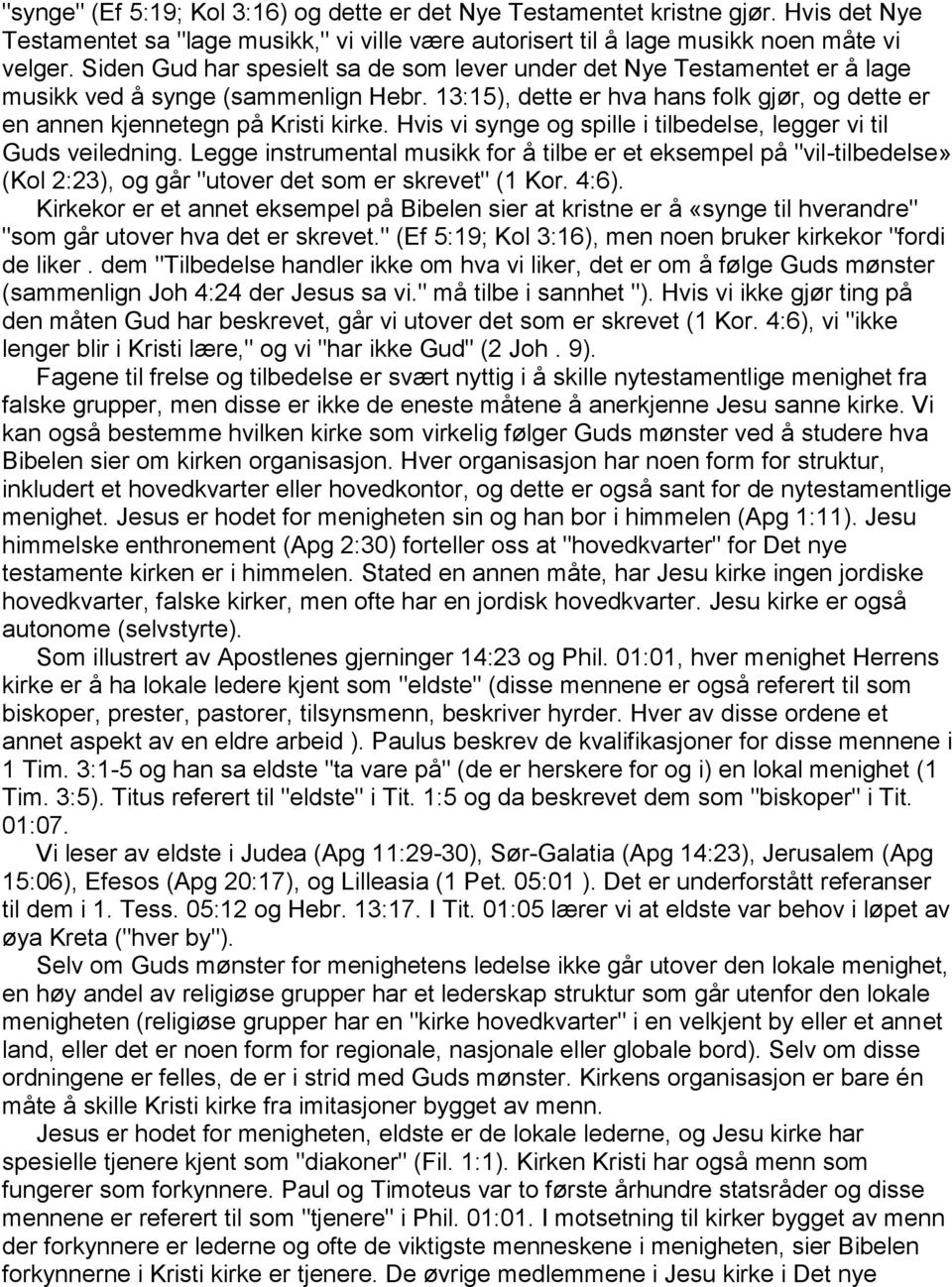 "synge" (Ef 5:19; Kol 3:16) og dette er det Nye Testamentet kristne gjør. Hvis det Nye Testamentet sa "lage musikk," vi ville være autorisert til å lage musikk noen måte vi velger. Siden Gud har spesielt sa de som lever under det Nye Testamentet er å lage musikk ved å synge (sammenlign Hebr. 13:15), dette er hva hans folk gjør, og dette er en annen kjennetegn på Kristi kirke. Hvis vi synge og spille i tilbedelse, legger vi til Guds veiledning. Legge instrumental musikk for å tilbe er et eksempel på "vil-tilbedelse» (Kol 2:23), og går "utover det som er skrevet" (1 Kor. 4:6).

Kirkekor er et annet eksempel på Bibelen sier at kristne er å «synge til hverandre" "som går utover hva det er skrevet." (Ef 5:19; Kol 3:16), men noen bruker kirkekor "fordi de liker . dem "Tilbedelse handler ikke om hva vi liker, det er om å følge Guds mønster (sammenlign Joh 4:24 der Jesus sa vi." må tilbe i sannhet "). Hvis vi ikke gjør ting på den måten Gud har beskrevet, går vi utover det som er skrevet (1 Kor. 4:6), vi "ikke lenger blir i Kristi lære," og vi "har ikke Gud" (2 Joh . 9).

Fagene til frelse og tilbedelse er svært nyttig i å skille nytestamentlige menighet fra falske grupper, men disse er ikke de eneste måtene å anerkjenne Jesu sanne kirke. Vi kan også bestemme hvilken kirke som virkelig følger Guds mønster ved å studere hva Bibelen sier om kirken organisasjon. Hver organisasjon har noen form for struktur, inkludert et hovedkvarter eller hovedkontor, og dette er også sant for de nytestamentlige menighet. Jesus er hodet for menigheten sin og han bor i himmelen (Apg 1:11). Jesu himmelske enthronement (Apg 2:30) forteller oss at "hovedkvarter" for Det nye testamente kirken er i himmelen. Stated en annen måte, har Jesu kirke ingen jordiske hovedkvarter, falske kirker, men ofte har en jordisk hovedkvarter. Jesu kirke er også autonome (selvstyrte).

Som illustrert av Apostlenes gjerninger 14:23 og Phil. 01:01, hver menighet Herrens kirke er å ha lokale ledere kjent som "eldste" (disse mennene er også referert til som biskoper, prester, pastorer, tilsynsmenn, beskriver hyrder. Hver av disse ordene et annet aspekt av en eldre arbeid ). Paulus beskrev de kvalifikasjoner for disse mennene i 1 Tim. 3:1-5 og han sa eldste "ta vare på" (de er herskere for og i) en lokal menighet (1 Tim. 3:5). Titus referert til "eldste" i Tit. 1:5 og da beskrevet dem som "biskoper" i Tit. 01:07.

Vi leser av eldste i Judea (Apg 11:29-30), Sør-Galatia (Apg 14:23), Jerusalem (Apg 15:06), Efesos (Apg 20:17), og Lilleasia (1 Pet. 05:01 ). Det er underforstått referanser til dem i 1. Tess. 05:12 og Hebr. 13:17. I Tit. 01:05 lærer vi at eldste var behov i løpet av øya Kreta ("hver by").

Selv om Guds mønster for menighetens ledelse ikke går utover den lokale menighet, en høy andel av religiøse grupper har et lederskap struktur som går utenfor den lokale menigheten (religiøse grupper har en "kirke hovedkvarter" i en velkjent by eller et annet land, eller det er noen form for regionale, nasjonale eller globale bord). Selv om disse ordningene er felles, de er i strid med Guds mønster. Kirkens organisasjon er bare én måte å skille Kristi kirke fra imitasjoner bygget av menn.

Jesus er hodet for menigheten, eldste er de lokale lederne, og Jesu kirke har spesielle tjenere kjent som "diakoner" (Fil. 1:1). Kirken Kristi har også menn som fungerer som forkynnere. Paul og Timoteus var to første århundre statsråder og disse mennene er referert til som "tjenere" i Phil. 01:01. I motsetning til kirker bygget av menn der forkynnere er lederne og ofte de viktigste menneskene i menigheten, sier Bibelen forkynnerne i Kristi kirke er tjenere. De øvrige medlemmene i Jesu kirke i Det nye